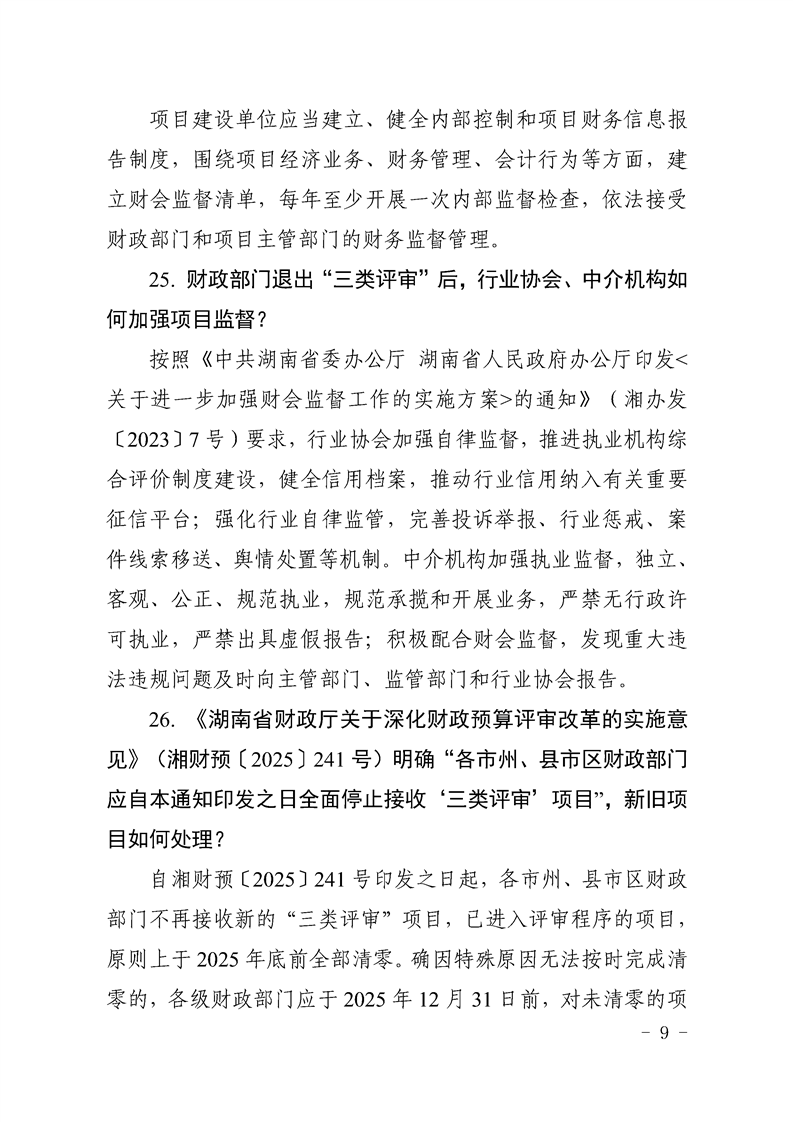 项目建设单位应当建立、健全内部控制和项目财务信息报告制度，围绕项目经济业务、财务管理、会计行为等方面，建立财会监督清单，每年至少开展一次内部监督检查，依法接受财政部门和项目主管部门的财务监督管理。

25. 财政部门退出“三类评审”后，行业协会、中介机构如何加强项目监督？

按照《中共湖南省委办公厅 湖南省人民政府办公厅印发<关于进一步加强财会监督工作的实施方案>的通知》（湘办发〔2023〕7号）要求，行业协会加强自律监督，推进执业机构综合评价制度建设，健全信用档案，推动行业信用纳入有关重要征信平台；强化行业自律监管，完善投诉举报、行业惩戒、案件线索移送、舆情处置等机制。中介机构加强执业监督，独立、客观、公正、规范执业，规范承揽和开展业务，严禁无行政许可执业，严禁出具虚假报告；积极配合财会监督，发现重大违法违规问题及时向主管部门、监管部门和行业协会报告。

26. 《湖南省财政厅关于深化财政预算评审改革的实施意见》（湘财预〔2025〕241号）明确“各市州、县市区财政部门应自本通知印发之日全面停止接收‘三类评审’项目”，新旧项目如何处理？

自湘财预〔2025〕241号印发之日起，各市州、县市区财政部门不再接收新的“三类评审”项目，已进入评审程序的项目，原则上于2025年底前全部清零。确因特殊原因无法按时完成清零的，各级财政部门应于2025年12月31日前，对未清零的项

- 9 -